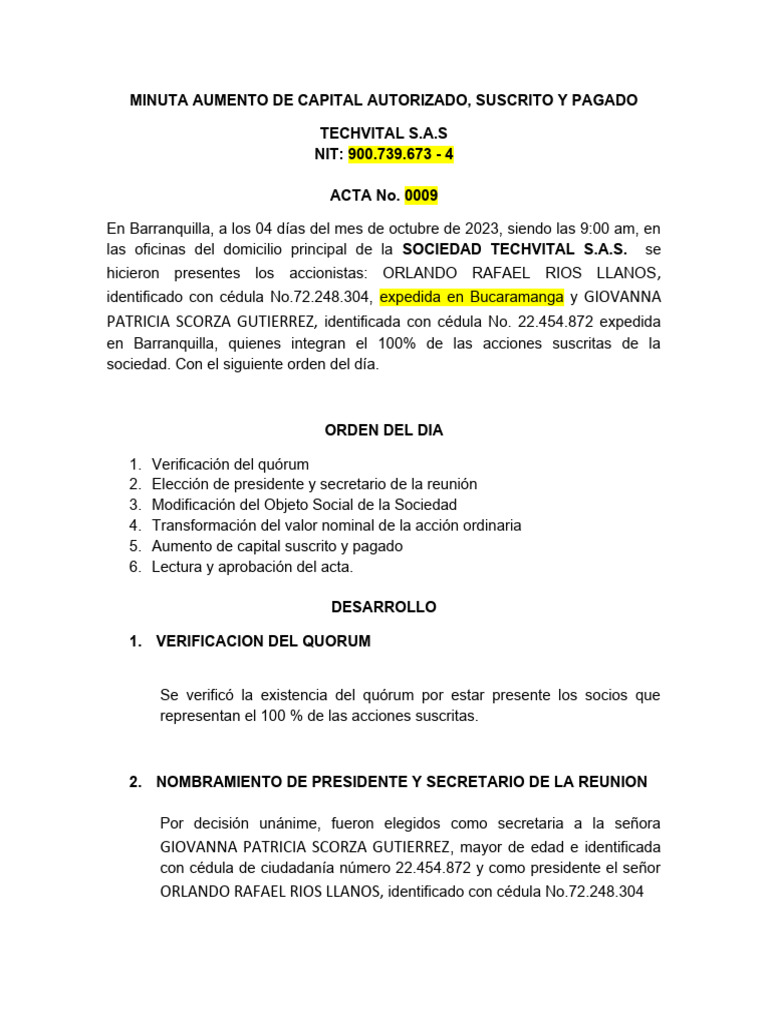 MINUTA AUMENTO DE CAPITAL AUTORIZADO, SUSCRITO Y PAGADO

TECHVITAL S.A.S
NIT: 900.739.673 - 4

ACTA No. 0009

En Barranquilla, a los 04 días del mes de octubre de 2023, siendo las 9:00 am, en las oficinas del domicilio principal de la SOCIEDAD TECHVITAL S.A.S. se hicieron presentes los accionistas: ORLANDO RAFAEL RIOS LLANOS, identificado con cédula No.72.248.304, expedida en Bucaramanga y GIOVANNA PATRICIA SCORZA GUTIERREZ, identificada con cédula No. 22.454.872 expedida en Barranquilla, quienes integran el 100% de las acciones suscritas de la sociedad. Con el siguiente orden del día.

ORDEN DEL DIA

1. Verificación del quórum
2. Elección de presidente y secretario de la reunión
3. Modificación del Objeto Social de la Sociedad
4. Transformación del valor nominal de la acción ordinaria
5. Aumento de capital suscrito y pagado
6. Lectura y aprobación del acta.

DESARROLLO

1. VERIFICACION DEL QUORUM

Se verificó la existencia del quórum por estar presente los socios que representan el 100 % de las acciones suscritas.

2. NOMBRAMIENTO DE PRESIDENTE Y SECRETARIO DE LA REUNION

Por decisión unánime, fueron elegidos como secretaria a la señora GIOVANNA PATRICIA SCORZA GUTIERREZ, mayor de edad e identificada con cédula de ciudadanía número 22.454.872 y como presidente el señor ORLANDO RAFAEL RIOS LLANOS, identificado con cédula No.72.248.304